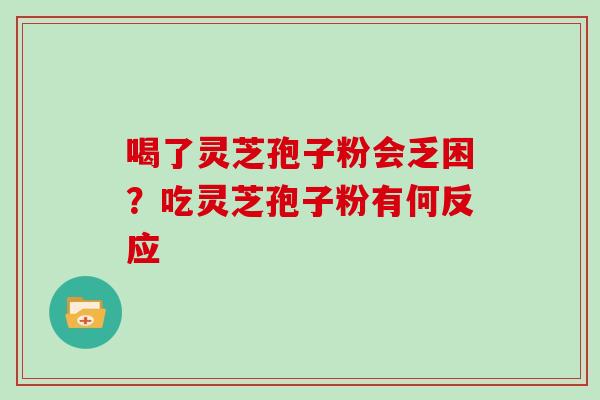 喝了灵芝孢子粉会乏困？吃灵芝孢子粉有何反应